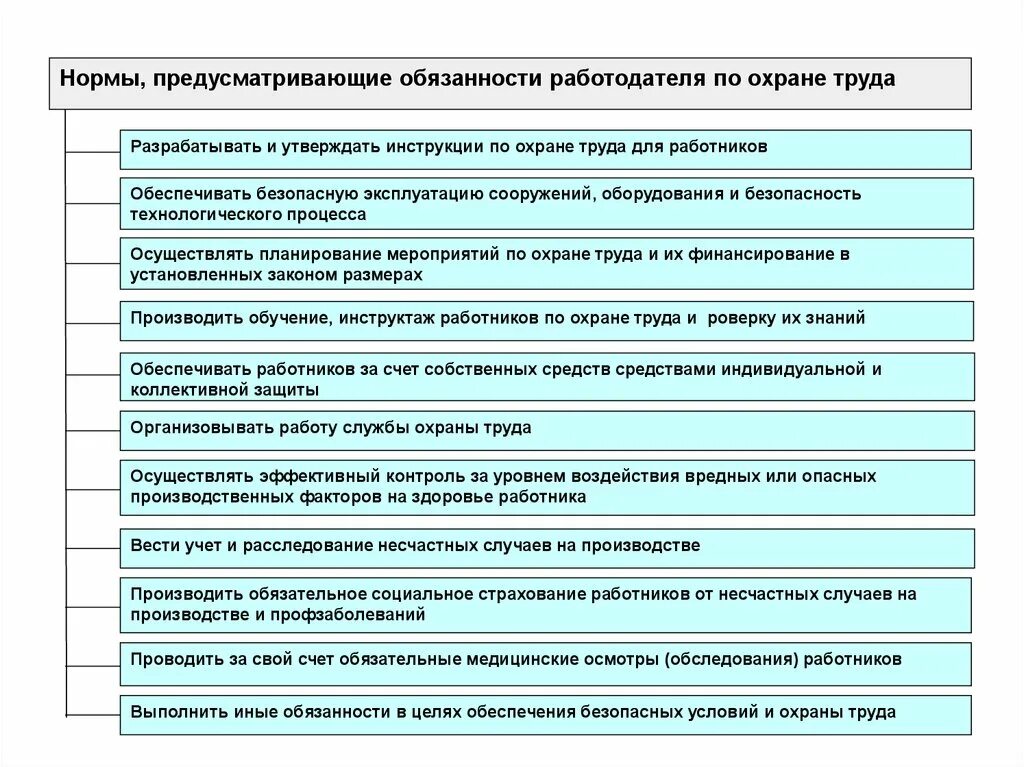 Нормы, предусматривающие обязанности работодателя по охране труда

Разрабатывать и утверждать инструкции по охране труда для работников

Обеспечивать безопасную эксплуатацию сооружений, оборудования и безопасность технологического процесса

Осуществлять планирование мероприятий по охране труда и их финансирование в установленных законом размерах

Производить обучение, инструктаж работников по охране труда и роверку их знаний

Обеспечивать работников за счет собственных средств средствами индивидуальной и коллективной защиты

Организовывать работу службы охраны труда

Осуществлять эффективный контроль за уровнем воздействия вредных или опасных производственных факторов на здоровье работника

Вести учет и расследование несчастных случаев на производстве

Производить обязательное социальное страхование работников от несчастных случаев на производстве и профзаболеваний

Проводить за свой счет обязательные медицинские осмотры (обследования) работников

Выполнить иные обязанности в целях обеспечения безопасных условий и охраны труда